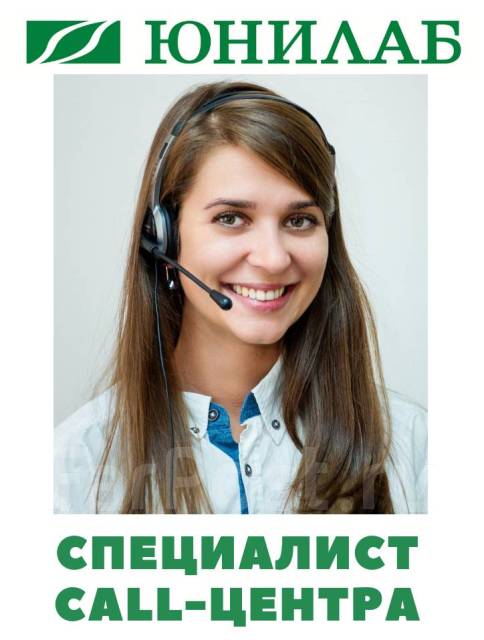 ЮНИЛАБ

СПЕЦИАЛИСТ
CALL-ЦЕНТРА